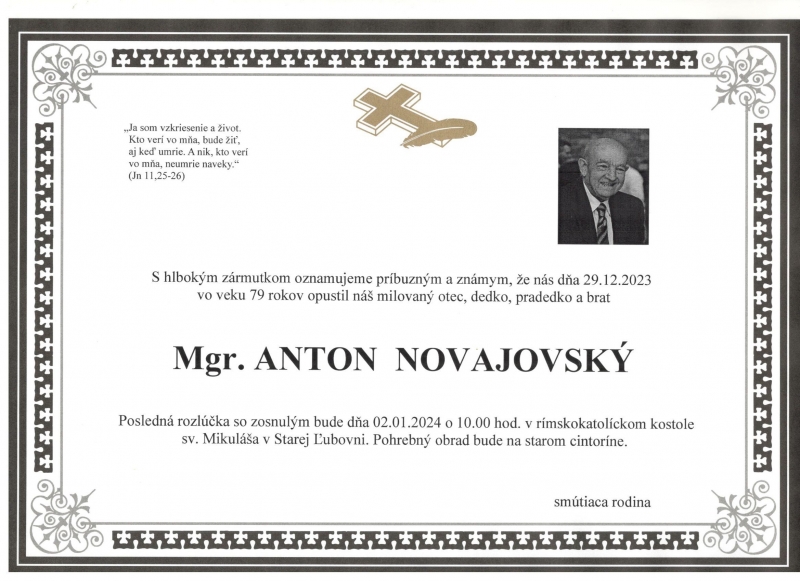 „Ja som vzkriesenie a život. Kto verí vo mňa, bude žiť, aj keď umrie. A nik, kto verí vo mňa, neumrie naveky.“ (Jn 11,25-26)

S hlbokým zármutkom oznamujeme príbuzným a známym, že nás dňa 29.12.2023 vo veku 79 rokov opustil náš milovaný otec, dedko, pradedko a brat

Mgr. ANTON NOVAJOVSKÝ

Posledná rozlúčka so zosnulým bude dňa 02.01.2024 o 10.00 hod. v rímskokatolíckom kostole sv. Mikuláša v Starej Ľubovni. Pohrebný obrad bude na starom cintoríne.

smútiaca rodina